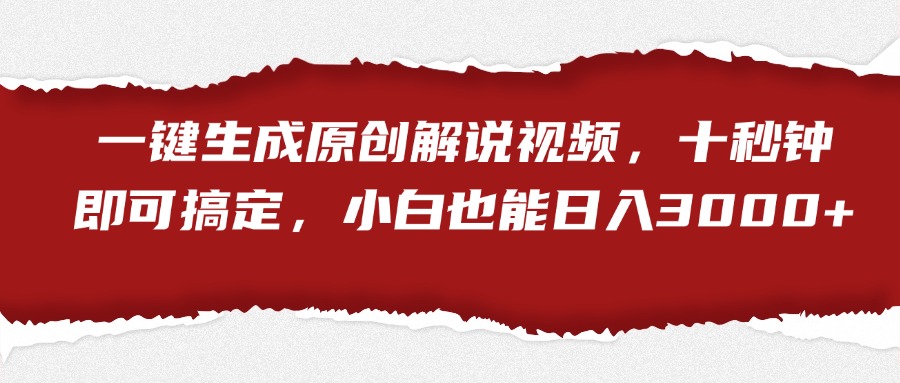 一键生成原创解说视频，十秒钟即可搞定，小白也能日入3000+